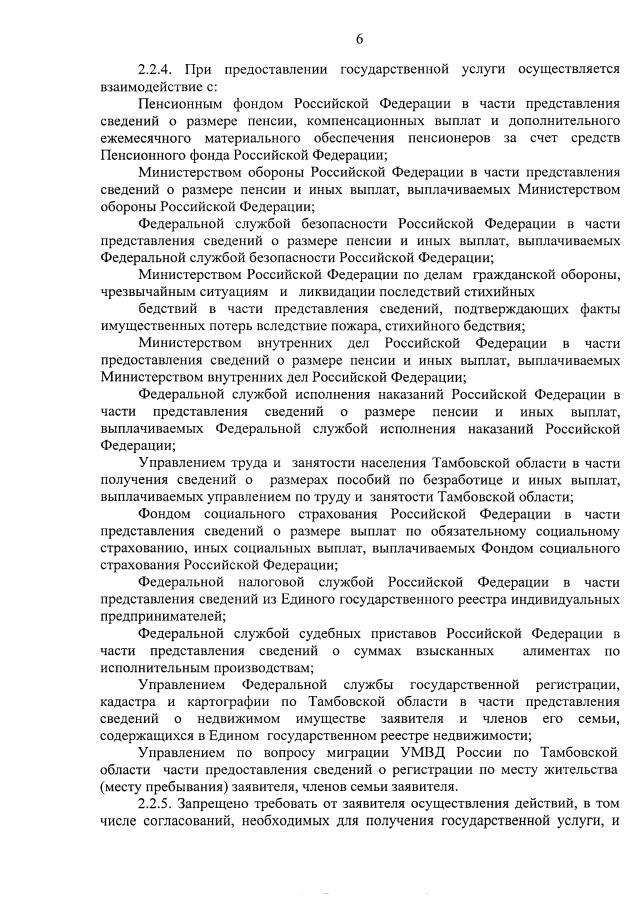 6

2.2.4. При предоставлении государственной услуги осуществляется взаимодействие с:

Пенсионным фондом Российской Федерации в части представления сведений о размере пенсии, компенсационных выплат и дополнительного ежемесячного материального обеспечения пенсионеров за счет средств Пенсионного фонда Российской Федерации;

Министерством обороны Российской Федерации в части представления сведений о размере пенсии и иных выплат, выплачиваемых Министерством обороны Российской Федерации;

Федеральной службой безопасности Российской Федерации в части представления сведений о размере пенсии и иных выплат, выплачиваемых Федеральной службой безопасности Российской Федерации;

Министерством Российской Федерации по делам гражданской обороны, чрезвычайным ситуациям и ликвидации последствий стихийных

бедствий в части представления сведений, подтверждающих факты имущественных потерь вследствие пожара, стихийного бедствия;

Министерством внутренних дел Российской Федерации в части предоставления сведений о размере пенсии и иных выплат, выплачиваемых Министерством внутренних дел Российской Федерации;

Федеральной службой исполнения наказаний Российской Федерации в части представления сведений о размере пенсии и иных выплат, выплачиваемых Федеральной службой исполнения наказаний Российской Федерации;

Управлением труда и занятости населения Тамбовской области в части получения сведений о размерах пособий по безработице и иных выплат, выплачиваемых управлением по труду и занятости Тамбовской области;

Фондом социального страхования Российской Федерации в части представления сведений о размере выплат по обязательному социальному страхованию, иных социальных выплат, выплачиваемых Фондом социального страхования Российской Федерации;

Федеральной налоговой службой Российской Федерации в части представления сведений из Единого государственного реестра индивидуальных предпринимателей;

Федеральной службой судебных приставов Российской Федерации в части представления сведений о суммах взысканных алиментах по исполнительным производствам;

Управлением Федеральной службы государственной регистрации, кадастра и картографии по Тамбовской области в части представления сведений о недвижимом имуществе заявителя и членов его семьи, содержащихся в Едином государственном реестре недвижимости;

Управлением по вопросу миграции УМВД России по Тамбовской области части предоставления сведений о регистрации по месту жительства (месту пребывания) заявителя, членов семьи заявителя.

2.2.5. Запрещено требовать от заявителя осуществления действий, в том числе согласований, необходимых для получения государственной услуги, и